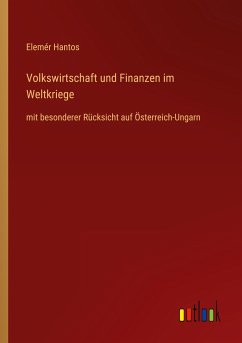 Elemér Hantos

Volkswirtschaft und Finanzen im Weltkriege

mit besonderer Rücksicht auf Österreich-Ungarn

outlook